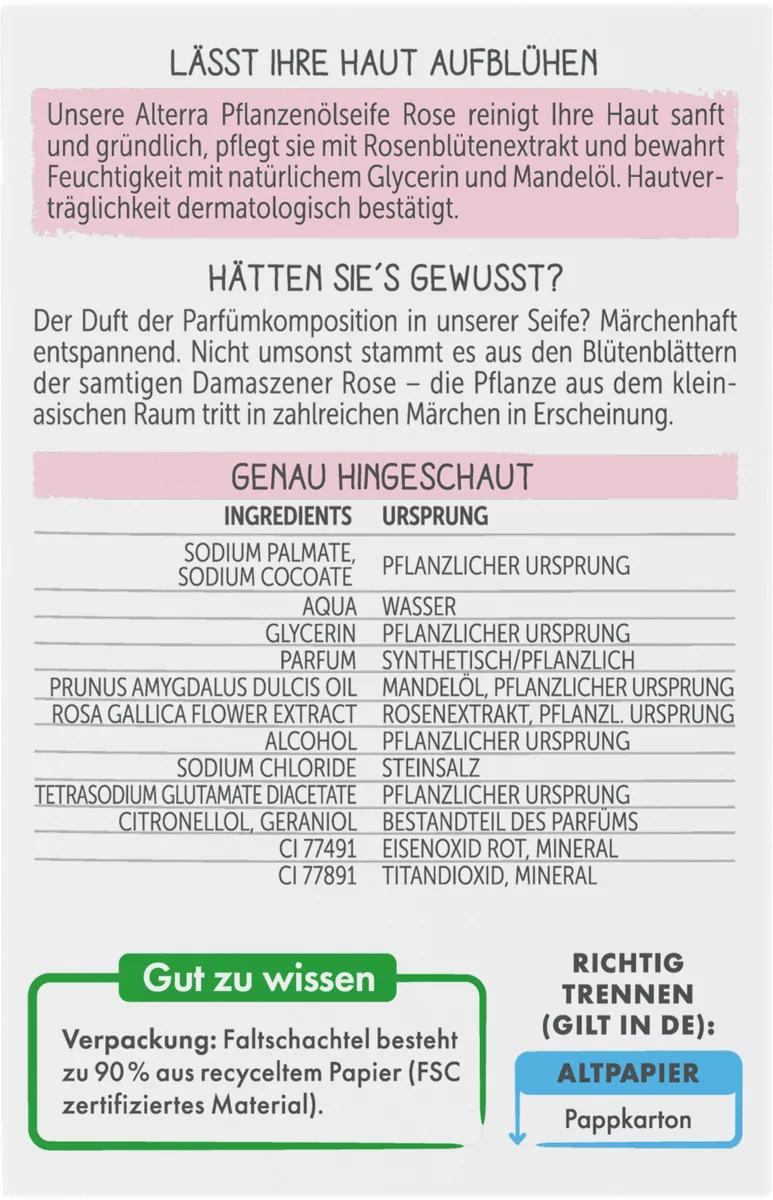 LÄSST IHRE HAUT AUFBLÜHEN

Unsere Alterra Pflanzenölseife Rose reinigt Ihre Haut sanft und gründlich, pflegt sie mit Rosenblütenextrakt und bewahrt Feuchtigkeit mit natürlichem Glycerin und Mandelöl. Hautverträglichkeit dermatologisch bestätigt.

HÄTTEN SIE'S GEWUSST?

Der Duft der Parfümkomposition in unserer Seife? Märchenhaft entspannend. Nicht umsonst stammt es aus den Blütenblättern der samtigen Damaszener Rose – die Pflanze aus dem kleinasischen Raum tritt in zahlreichen Märchen in Erscheinung.

GENAU HINGESCHAUT

| INGREDIENTS | URSPRUNG |
|---|---|
| SODIUM PALMATE, SODIUM COCOATE | PFLANZLICHER URSPRUNG |
| AQUA | WASSER |
| GLYCERIN | PFLANZLICHER URSPRUNG |
| PARFUM | SYNTHETISCH/PFLANZLICH |
| PRUNUS AMYGDALUS DULCIS OIL | MANDELÖL, PFLANZLICHER URSPRUNG |
| ROSA GALLICA FLOWER EXTRACT | ROSENEXTRAKT, PFLANZL. URSPRUNG |
| ALCOHOL | PFLANZLICHER URSPRUNG |
| SODIUM CHLORIDE | STEINSALZ |
| TETRASODIUM GLUTAMATE DIACETATE | PFLANZLICHER URSPRUNG |
| CITRONELLOL, GERANIOL | BESTANDTEIL DES PARFÜMS |
| CI 77491 | EISENOXID ROT, MINERAL |
| CI 77891 | TITANDIOXID, MINERAL |

Gut zu wissen

Verpackung: Faltschachtel besteht zu 90% aus recyceltem Papier (FSC zertifiziertes Material).

RICHTIG TRENNEN (GILT IN DE):

ALTPAPIER

Pappkarton